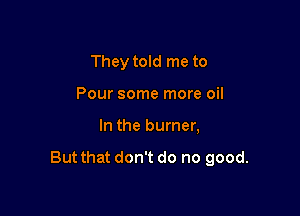 They told me to

Pour some more oil

In the burner,

But that don't do no good.